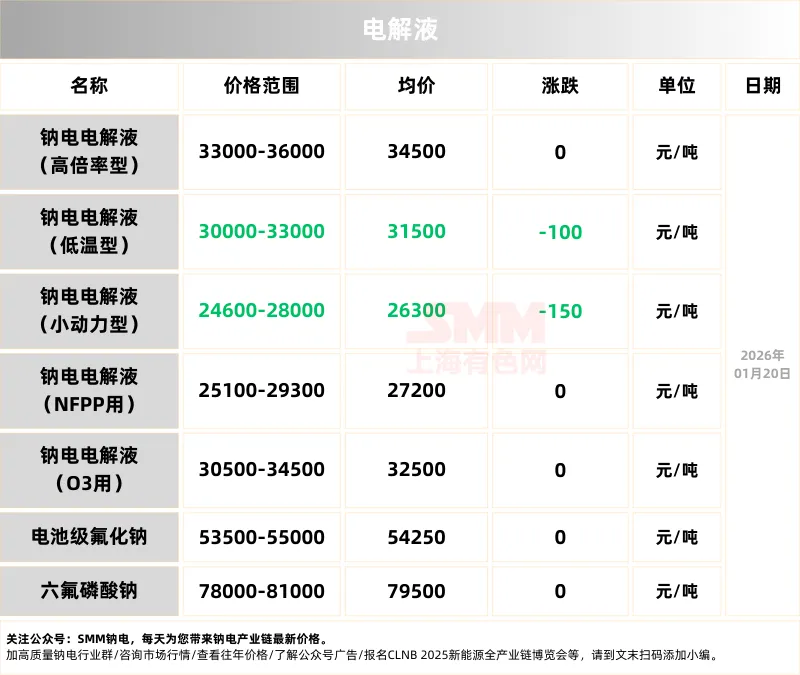 电解液

| 名称 | 价格范围 | 均价 | 涨跌 | 单位 | 日期 |
|---|---|---|---|---|---|
| 钠电电解液（高倍率型） | 33000-36000 | 34500 | 0 | 元/吨 | 2026年01月20日 |
| 钠电电解液（低温型） | 30000-33000 | 31500 | -100 | 元/吨 | |
| 钠电电解液（小动力型） | 24600-28000 | 26300 | -150 | 元/吨 | |
| 钠电电解液（NFPP用） | 25100-29300 | 27200 | 0 | 元/吨 | |
| 钠电电解液（O3用） | 30500-34500 | 32500 | 0 | 元/吨 | |
| 电池级氟化钠 | 53500-55000 | 54250 | 0 | 元/吨 | |
| 六氟磷酸钠 | 78000-81000 | 79500 | 0 | 元/吨 | |

关注公众号：SMM钠电，每天为您带来钠电产业链最新价格。
加高质量钠电行业群/咨询市场行情/查看往年价格/了解公众号广告/报名CLNB 2025新能源全产业链博览会等，请到文末扫码添加小编。

SMM
上海有色网